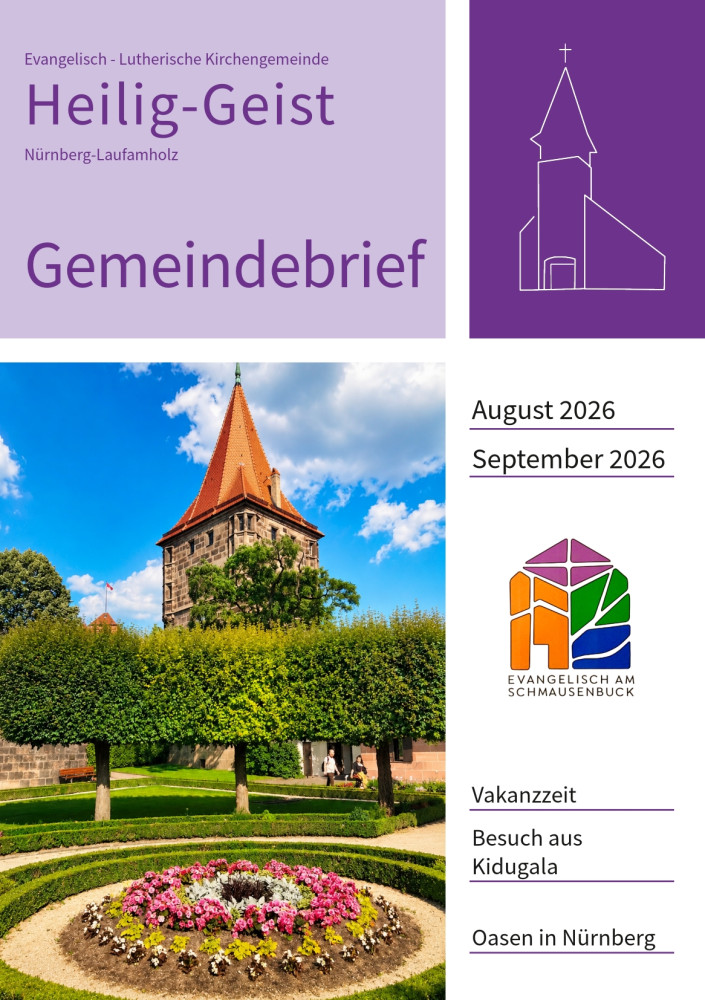 Evangelisch - Lutherische Kirchengemeinde

Heilig-Geist

Nürnberg-Laufamholz

Gemeindebrief

August 2026

September 2026

EVANGELISCH AM SCHMAUSENBUCK

Vakanzzeit

Besuch aus Kidugala

Oasen in Nürnberg